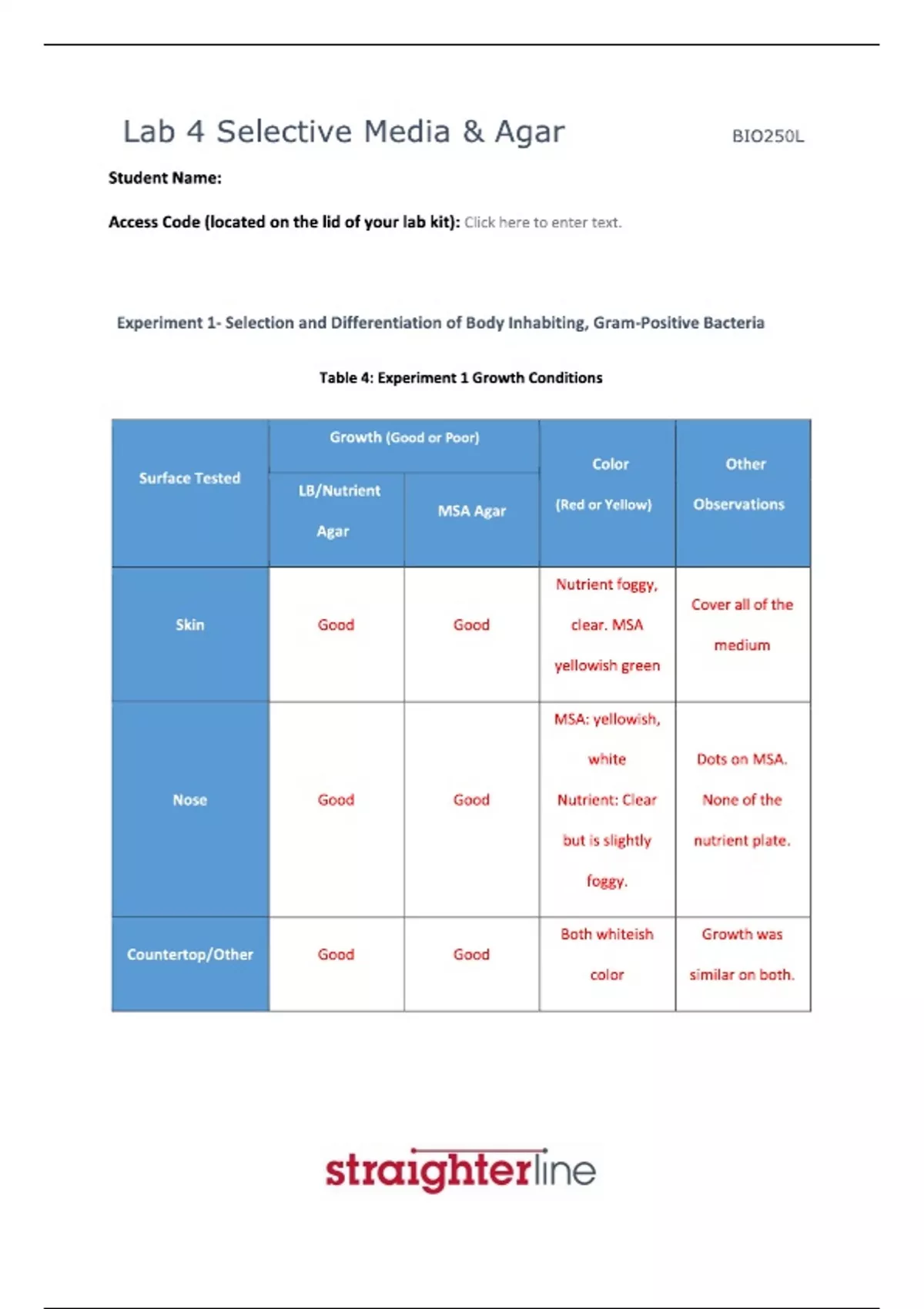 Lab 4 Selective Media & Agar BIO250L

Student Name:

Access Code (located on the lid of your lab kit): Click here to enter text.

Experiment 1- Selection and Differentiation of Body Inhabiting, Gram-Positive Bacteria

Table 4: Experiment 1 Growth Conditions

| Surface Tested | Growth (Good or Poor) LB/Nutrient Agar | Growth (Good or Poor) MSA Agar | Color (Red or Yellow) | Other Observations |
|---|---|---|---|---|
| Skin | Good | Good | Nutrient foggy, clear. MSA yellowish green | Cover all of the medium |
| Nose | Good | Good | MSA: yellowish, white Nutrient: Clear but is slightly foggy. | Dots on MSA. None of the nutrient plate. |
| Countertop/Other | Good | Good | Both whiteish color | Growth was similar on both. |

straighterline